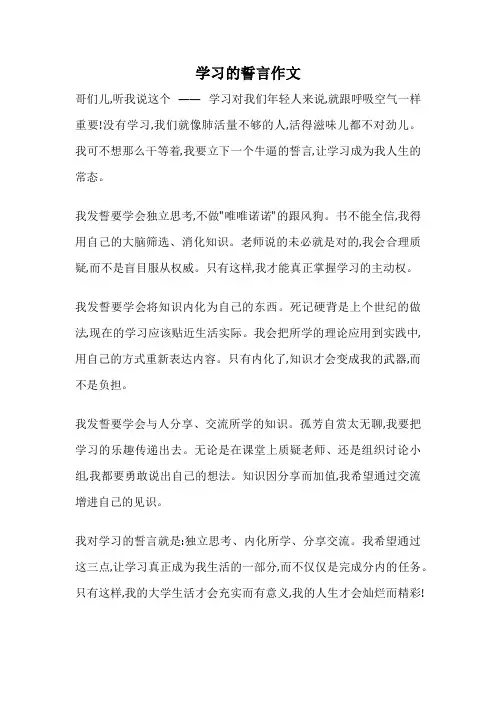 学习的誓言作文

哥们儿,听我说这个 —— 学习对我们年轻人来说,就跟呼吸空气一样重要!没有学习,我们就像肺活量不够的人,活得滋味儿都不对劲儿。我可不想那么干等着,我要立下一个牛逼的誓言,让学习成为我人生的常态。

我发誓要学会独立思考,不做"唯唯诺诺"的跟风狗。书不能全信,我得用自己的大脑筛选、消化知识。老师说的未必就是对的,我会合理质疑,而不是盲目服从权威。只有这样,我才能真正掌握学习的主动权。

我发誓要学会将知识内化为自己的东西。死记硬背是上个世纪的做法,现在的学习应该贴近生活实际。我会把所学的理论应用到实践中,用自己的方式重新表达内容。只有内化了,知识才会变成我的武器,而不是负担。

我发誓要学会与人分享、交流所学的知识。孤芳自赏太无聊,我要把学习的乐趣传递出去。无论是在课堂上质疑老师、还是组织讨论小组,我都要勇敢说出自己的想法。知识因分享而加值,我希望通过交流增进自己的见识。

我对学习的誓言就是:独立思考、内化所学、分享交流。我希望通过这三点,让学习真正成为我生活的一部分,而不仅仅是完成分内的任务。只有这样,我的大学生活才会充实而有意义,我的人生才会灿烂而精彩!